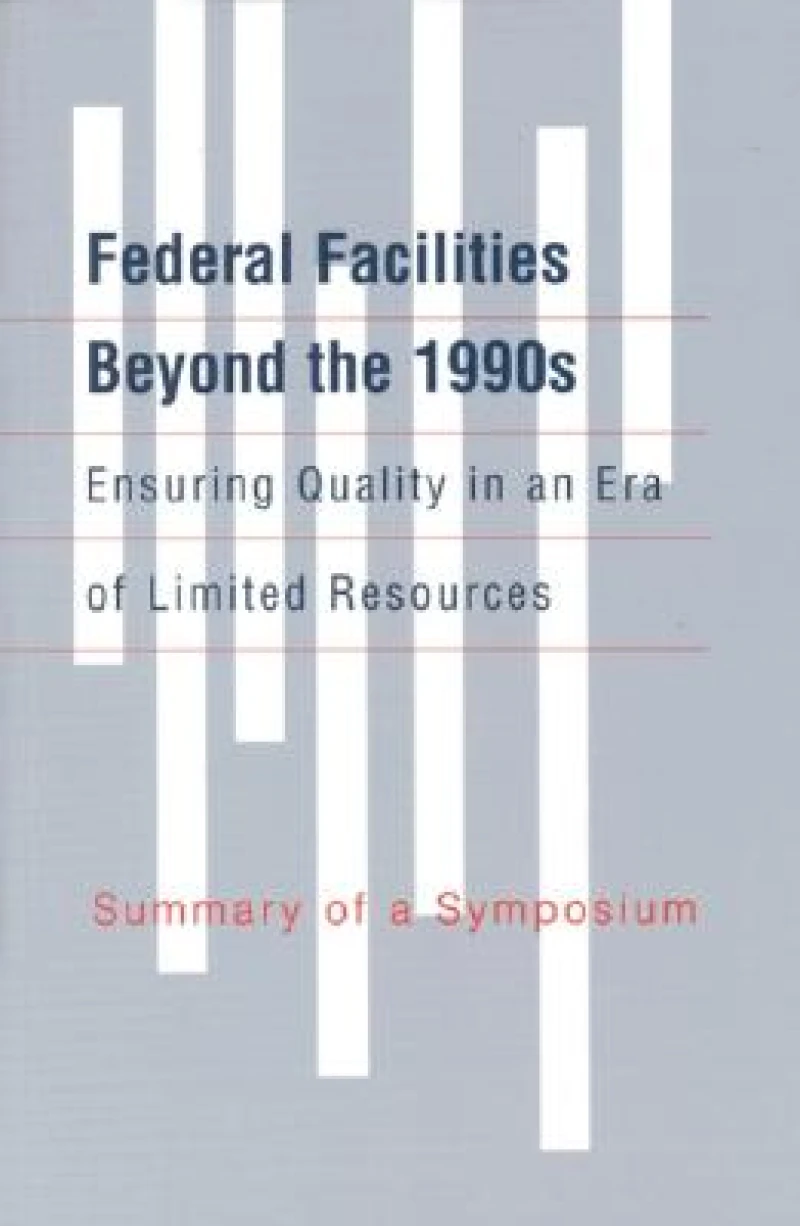 Federal Facilities Beyond the 1990s

Ensuring Quality in an Era of Limited Resources

Summary of a Symposium